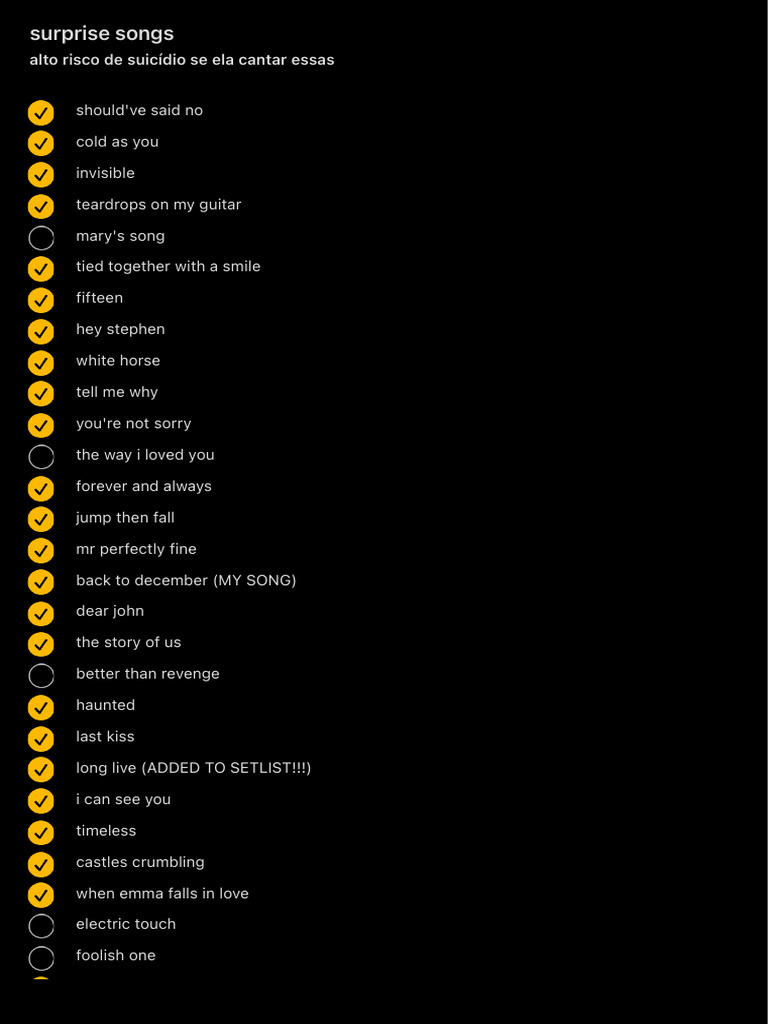 surprise songs
alto risco de suicídio se ela cantar essas

should've said no
cold as you
invisible
teardrops on my guitar
mary's song
tied together with a smile
fifteen
hey stephen
white horse
tell me why
you're not sorry
the way i loved you
forever and always
jump then fall
mr perfectly fine
back to december (MY SONG)
dear john
the story of us
better than revenge
haunted
last kiss
long live (ADDED TO SETLIST!!!)
i can see you
timeless
castles crumbling
when emma falls in love
electric touch
foolish one